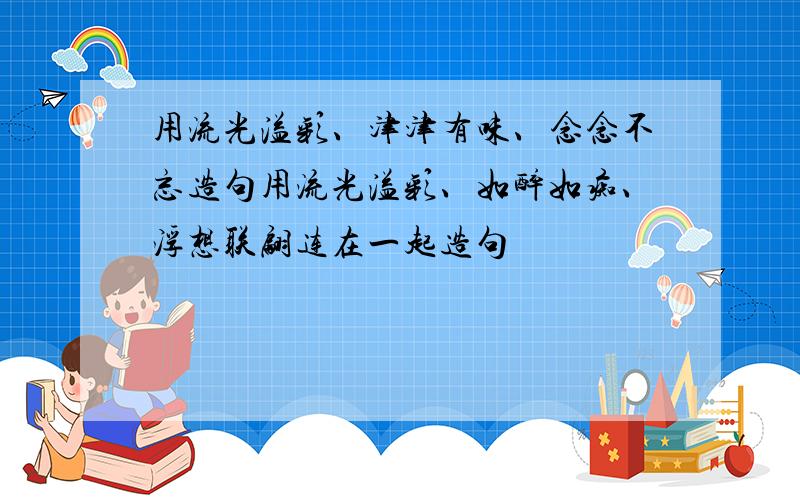 用流光溢彩、津津有味、念念不忘造句用流光溢彩、如醉如痴、浮想联翩连在一起造句